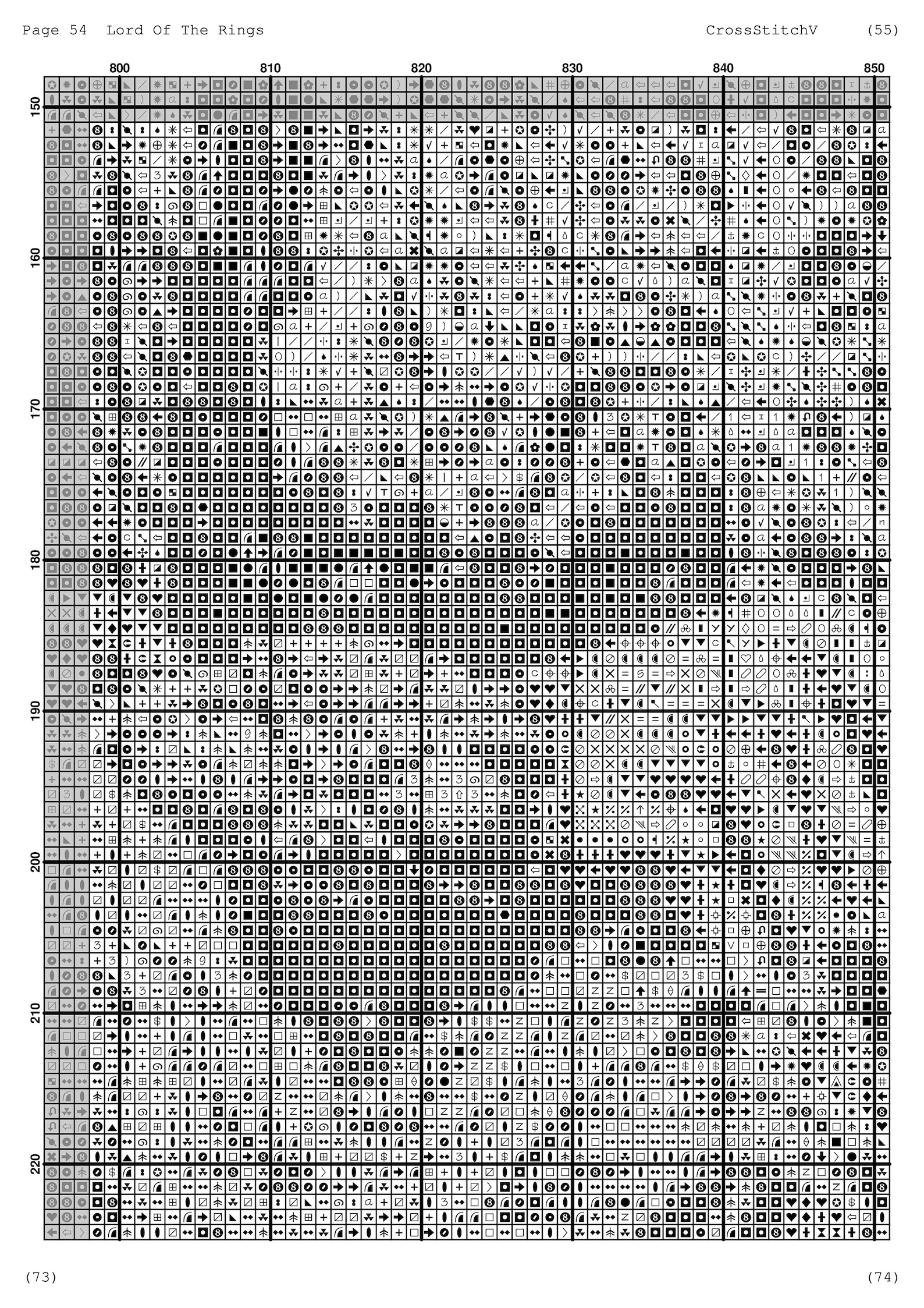 Page 54 Lord Of The Rings CrossStitchV (55)

800 810 820 830 840 850

150
160
170
180
190
200
210
220

(73) (74)